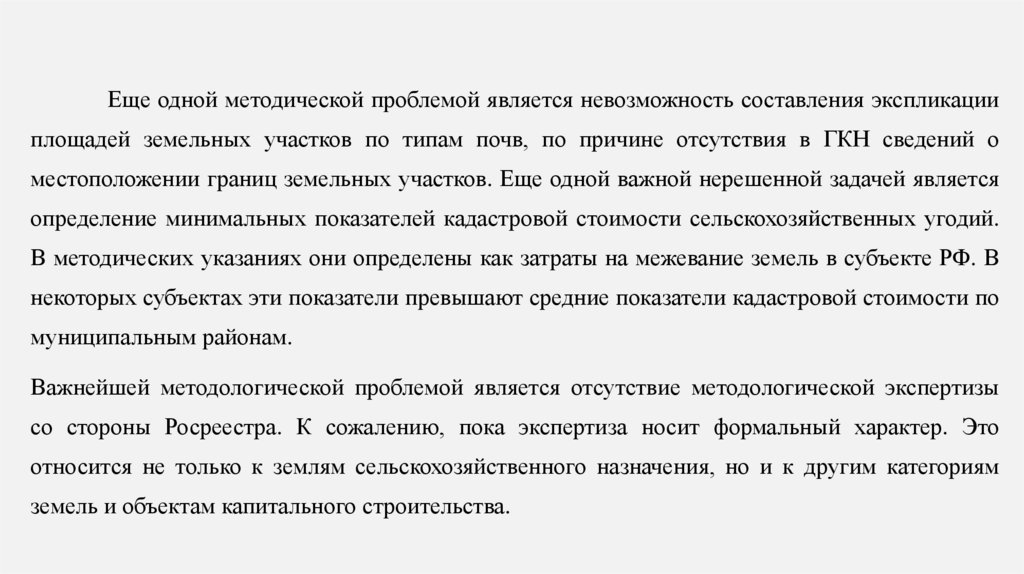 Еще одной методической проблемой является невозможность составления экспликации площадей земельных участков по типам почв, по причине отсутствия в ГКН сведений о местоположении границ земельных участков. Еще одной важной нерешенной задачей является определение минимальных показателей кадастровой стоимости сельскохозяйственных угодий. В методических указаниях они определены как затраты на межевание земель в субъекте РФ. В некоторых субъектах эти показатели превышают средние показатели кадастровой стоимости по муниципальным районам.

Важнейшей методологической проблемой является отсутствие методологической экспертизы со стороны Росреестра. К сожалению, пока экспертиза носит формальный характер. Это относится не только к землям сельскохозяйственного назначения, но и к другим категориям земель и объектам капитального строительства.